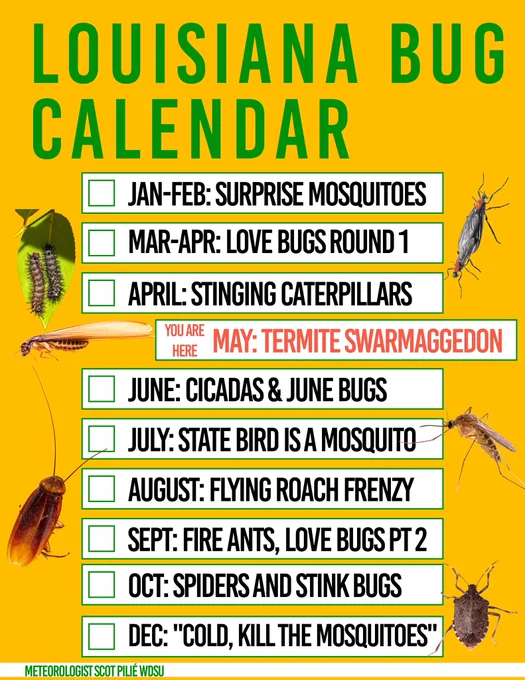 LOUISIANA BUG CALENDAR

JAN-FEB: SURPRISE MOSQUITOES

MAR-APR: LOVE BUGS ROUND 1

APRIL: STINGING CATERPILLARS

YOU ARE HERE MAY: TERMITE SWARMAGGEDON

JUNE: CICADAS & JUNE BUGS

JULY: STATE BIRD IS A MOSQUITO

AUGUST: FLYING ROACH FRENZY

SEPT: FIRE ANTS, LOVE BUGS PT 2

OCT: SPIDERS AND STINK BUGS

DEC: "COLD, KILL THE MOSQUITOES"

METEOROLOGIST SCOT PILIÉ WDSU